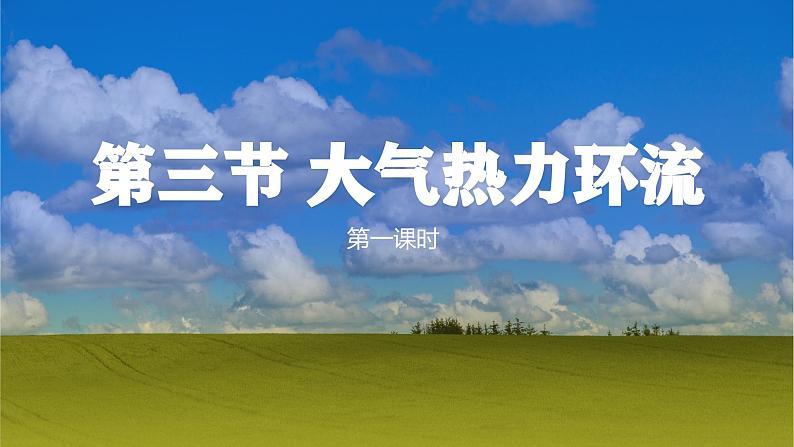 第三节 大气热力环流

第一课时